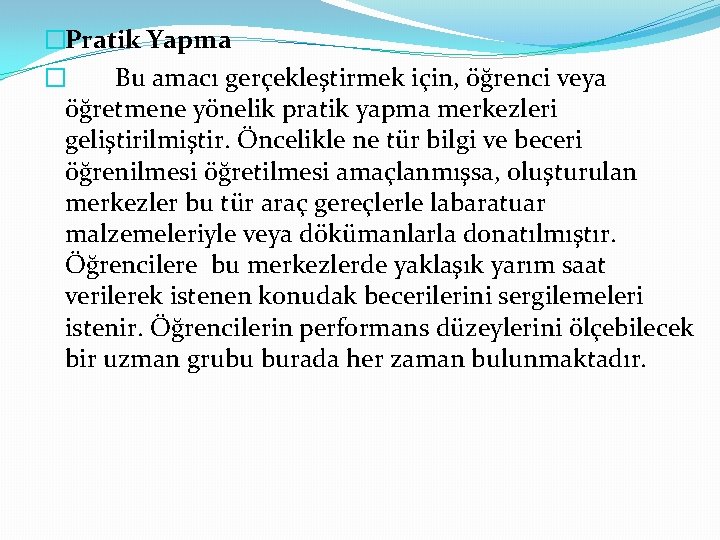 Pratik Yapma

Bu amacı gerçekleştirmek için, öğrenci veya öğretmene yönelik pratik yapma merkezleri geliştirilmiştir. Öncelikle ne tür bilgi ve beceri öğrenilmesi öğretilmesi amaçlanmışsa, oluşturulan merkezler bu tür araç gereçlerle labaratuar malzemeleriyle veya dökümanlarla donatılmıştır. Öğrencilere bu merkezlerde yaklaşık yarım saat verilerek istenen konudak becerilerini sergilemeleri istenir. Öğrencilerin performans düzeylerini ölçebilecek bir uzman grubu burada her zaman bulunmaktadır.